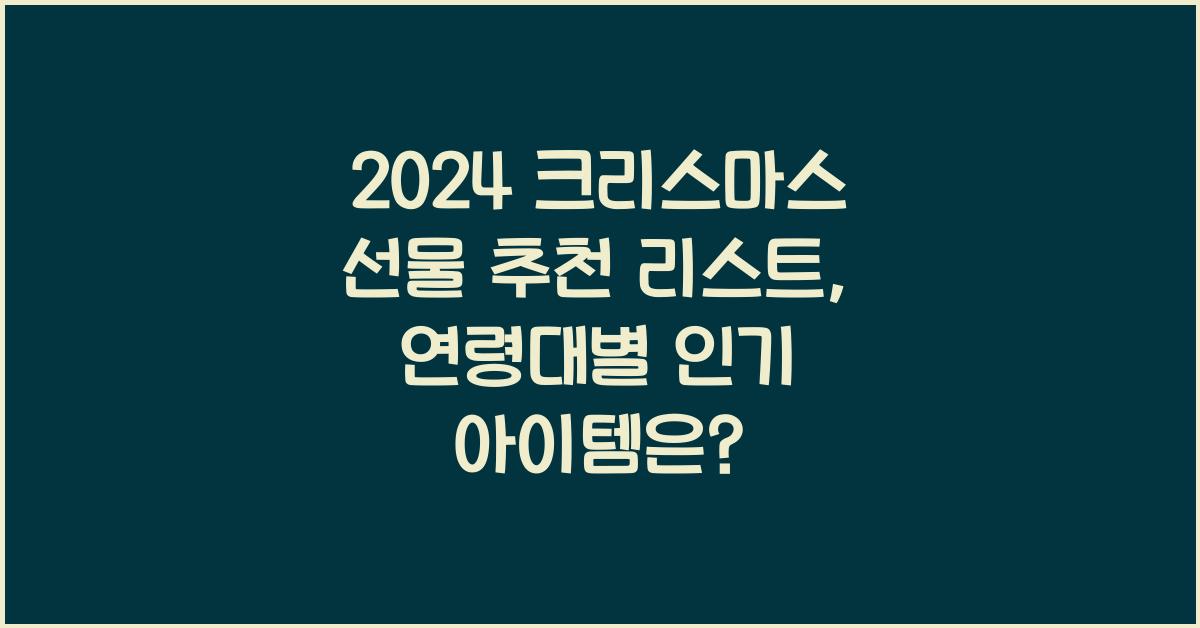 2024 크리스마스 선물 추천 리스트, 연령대별 인기 아이템은?